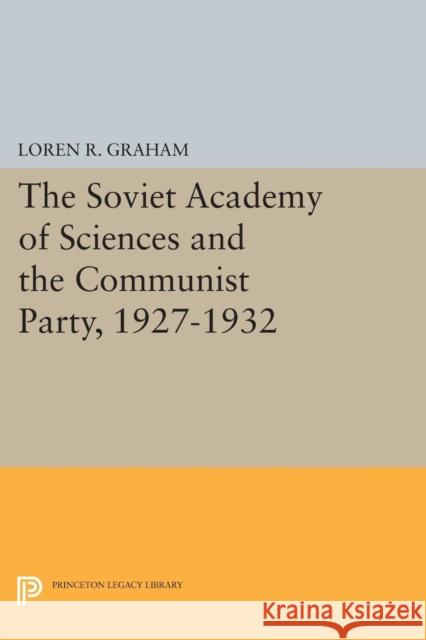 LOREN R. GRAHAM

The Soviet Academy of Sciences and the Communist Party, 1927-1932

PRINCETON LEGACY LIBRARY